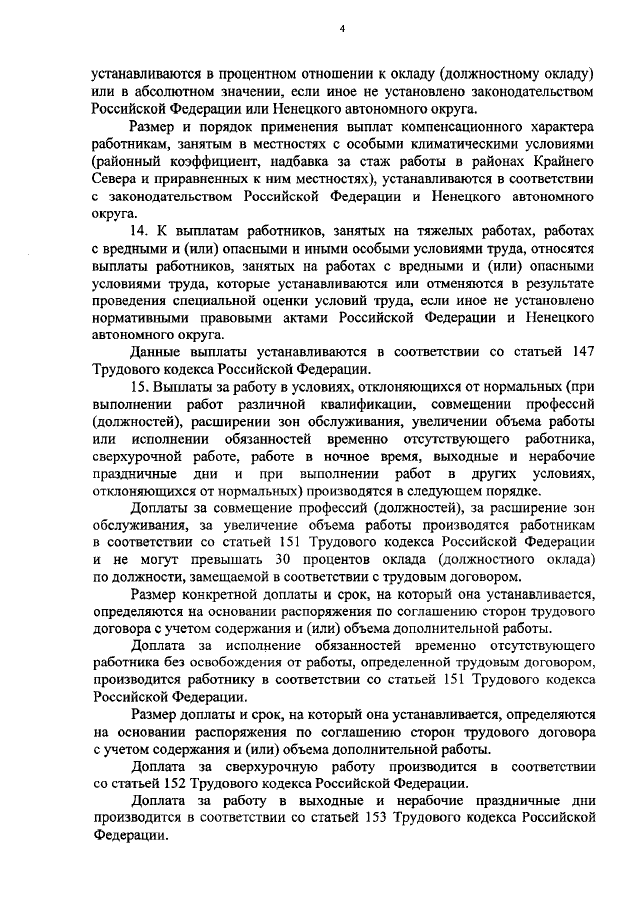 4

устанавливаются в процентном отношении к окладу (должностному окладу) или в абсолютном значении, если иное не установлено законодательством Российской Федерации или Ненецкого автономного округа.

Размер и порядок применения выплат компенсационного характера работникам, занятым в местностях с особыми климатическими условиями (районный коэффициент, надбавка за стаж работы в районах Крайнего Севера и приравненных к ним местностях), устанавливаются в соответствии с законодательством Российской Федерации и Ненецкого автономного округа.

14. К выплатам работников, занятых на тяжелых работах, работах с вредными и (или) опасными и иными особыми условиями труда, относятся выплаты работников, занятых на работах с вредными и (или) опасными условиями труда, которые устанавливаются или отменяются в результате проведения специальной оценки условий труда, если иное не установлено нормативными правовыми актами Российской Федерации и Ненецкого автономного округа.

Данные выплаты устанавливаются в соответствии со статьей 147 Трудового кодекса Российской Федерации.

15. Выплаты за работу в условиях, отклоняющихся от нормальных (при выполнении работ различной квалификации, совмещении профессий (должностей), расширении зон обслуживания, увеличении объема работы или исполнении обязанностей временно отсутствующего работника, сверхурочной работе, работе в ночное время, выходные и нерабочие праздничные дни и при выполнении работ в других условиях, отклоняющихся от нормальных) производятся в следующем порядке.

Доплаты за совмещение профессий (должностей), за расширение зон обслуживания, за увеличение объема работы производятся работникам в соответствии со статьей 151 Трудового кодекса Российской Федерации и не могут превышать 30 процентов оклада (должностного оклада) по должности, замещаемой в соответствии с трудовым договором.

Размер конкретной доплаты и срок, на который она устанавливается, определяются на основании распоряжения по соглашению сторон трудового договора с учетом содержания и (или) объема дополнительной работы.

Доплата за исполнение обязанностей временно отсутствующего работника без освобождения от работы, определенной трудовым договором, производится работнику в соответствии со статьей 151 Трудового кодекса Российской Федерации.

Размер доплаты и срок, на который она устанавливается, определяются на основании распоряжения по соглашению сторон трудового договора с учетом содержания и (или) объема дополнительной работы.

Доплата за сверхурочную работу производится в соответствии со статьей 152 Трудового кодекса Российской Федерации.

Доплата за работу в выходные и нерабочие праздничные дни производится в соответствии со статьей 153 Трудового кодекса Российской Федерации.